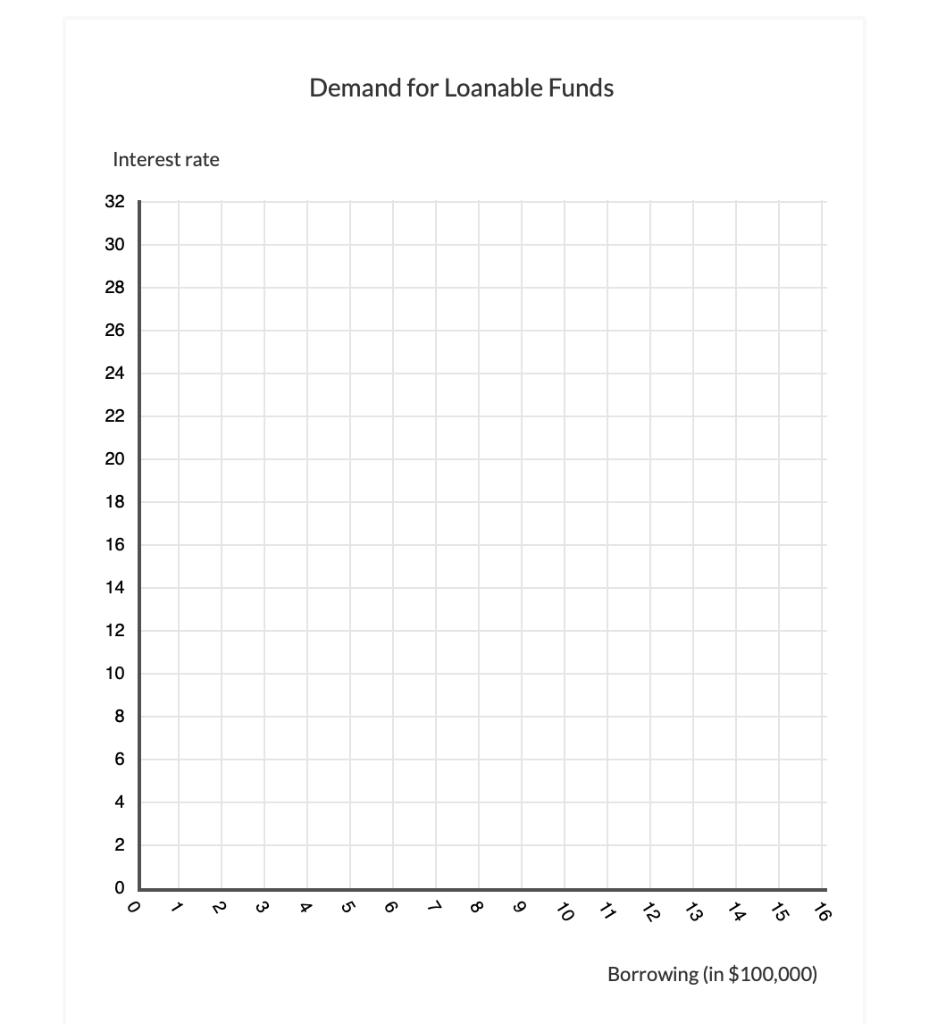 Demand for Loanable Funds

Interest rate

32
30
28
26
24
22
20
18
16
14
12
10
8
6
4
2
0

0 1 2 3 4 5 6 7 8 9 10 11 12 13 14 15 16

Borrowing (in \$100,000)